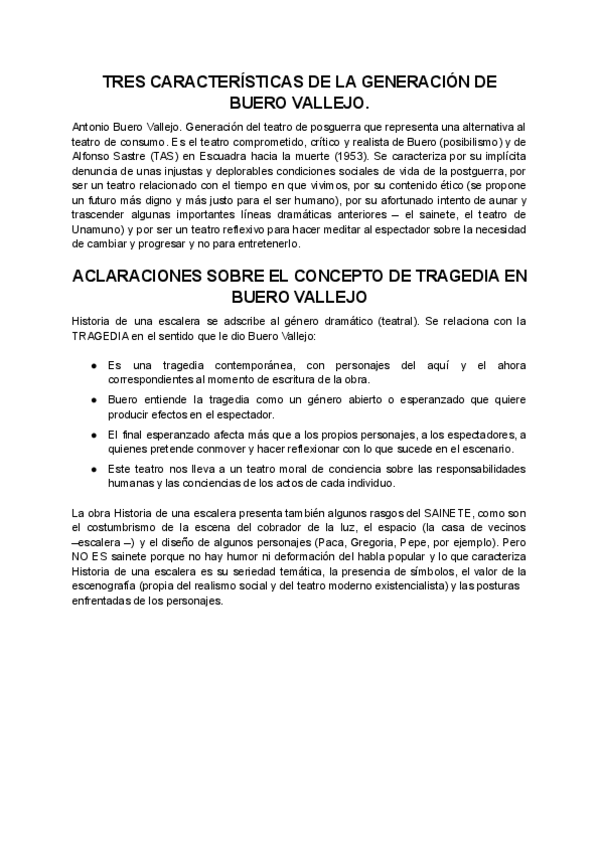 TRES CARACTERÍSTICAS DE LA GENERACIÓN DE BUERO VALLEJO.

Antonio Buero Vallejo. Generación del teatro de posguerra que representa una alternativa al teatro de consumo. Es el teatro comprometido, crítico y realista de Buero (posibilismo) y de Alfonso Sastre (TAS) en Escuadra hacia la muerte (1953). Se caracteriza por su implícita denuncia de unas injustas y deplorables condiciones sociales de vida de la postguerra, por ser un teatro relacionado con el tiempo en que vivimos, por su contenido ético (se propone un futuro más digno y más justo para el ser humano), por su afortunado intento de aunar y trascender algunas importantes líneas dramáticas anteriores – el sainete, el teatro de Unamuno) y por ser un teatro reflexivo para hacer meditar al espectador sobre la necesidad de cambiar y progresar y no para entretenerlo.

ACLARACIONES SOBRE EL CONCEPTO DE TRAGEDIA EN BUERO VALLEJO

Historia de una escalera se adscribe al género dramático (teatral). Se relaciona con la TRAGEDIA en el sentido que le dio Buero Vallejo:

● Es una tragedia contemporánea, con personajes del aquí y el ahora correspondientes al momento de escritura de la obra.
● Buero entiende la tragedia como un género abierto o esperanzado que quiere producir efectos en el espectador.
● El final esperanzado afecta más que a los propios personajes, a los espectadores, a quienes pretende conmover y hacer reflexionar con lo que sucede en el escenario.
● Este teatro nos lleva a un teatro moral de conciencia sobre las responsabilidades humanas y las conciencias de los actos de cada individuo.

La obra Historia de una escalera presenta también algunos rasgos del SAINETE, como son el costumbrismo de la escena del cobrador de la luz, el espacio (la casa de vecinos –escalera –) y el diseño de algunos personajes (Paca, Gregoria, Pepe, por ejemplo). Pero NO ES sainete porque no hay humor ni deformación del habla popular y lo que caracteriza Historia de una escalera es su seriedad temática, la presencia de símbolos, el valor de la escenografía (propia del realismo social y del teatro moderno existencialista) y las posturas enfrentadas de los personajes.